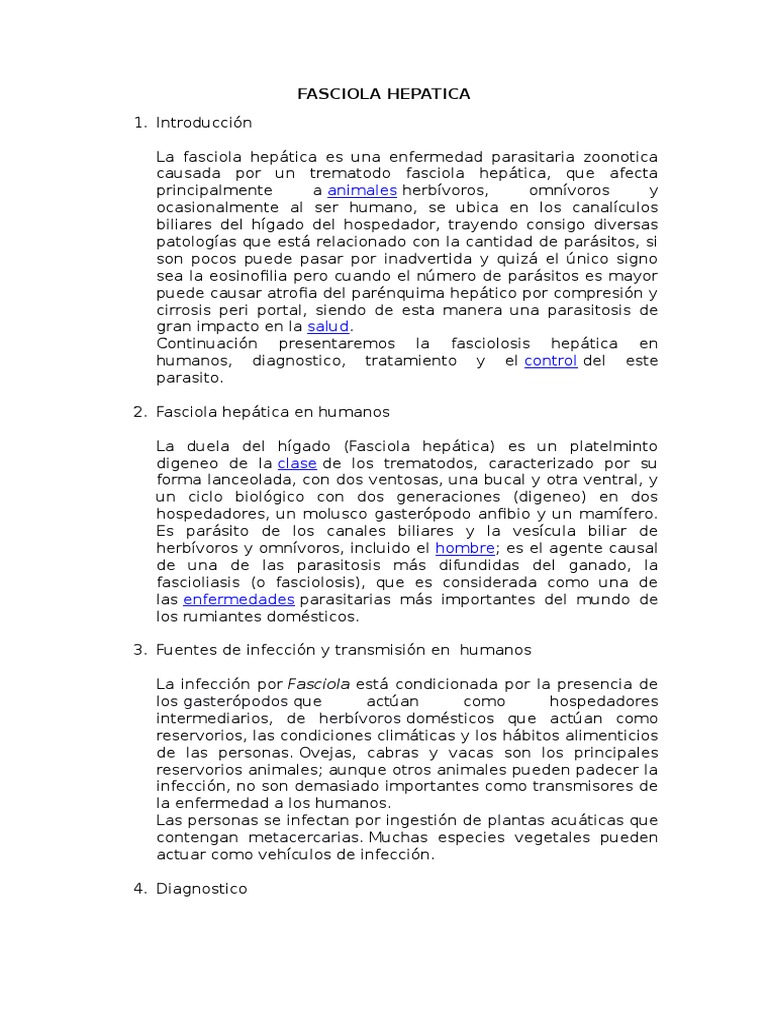 FASCIOLA HEPATICA

1. Introducción

La fasciola hepática es una enfermedad parasitaria zoonotica causada por un trematodo fasciola hepática, que afecta principalmente a animales herbívoros, omnívoros y ocasionalmente al ser humano, se ubica en los canalículos biliares del hígado del hospedador, trayendo consigo diversas patologías que está relacionado con la cantidad de parásitos, si son pocos puede pasar por inadvertida y quizá el único signo sea la eosinofilia pero cuando el número de parásitos es mayor puede causar atrofia del parénquima hepático por compresión y cirrosis peri portal, siendo de esta manera una parasitosis de gran impacto en la salud.
Continuación presentaremos la fasciolosis hepática en humanos, diagnostico, tratamiento y el control del este parasito.

2. Fasciola hepática en humanos

La duela del hígado (Fasciola hepática) es un platelminto digeneo de la clase de los trematodos, caracterizado por su forma lanceolada, con dos ventosas, una bucal y otra ventral, y un ciclo biológico con dos generaciones (digeneo) en dos hospedadores, un molusco gasterópodo anfibio y un mamífero. Es parásito de los canales biliares y la vesícula biliar de herbívoros y omnívoros, incluido el hombre; es el agente causal de una de las parasitosis más difundidas del ganado, la fascioliasis (o fasciolosis), que es considerada como una de las enfermedades parasitarias más importantes del mundo de los rumiantes domésticos.

3. Fuentes de infección y transmisión en humanos

La infección por Fasciola está condicionada por la presencia de los gasterópodos que actúan como hospedadores intermediarios, de herbívoros domésticos que actúan como reservorios, las condiciones climáticas y los hábitos alimenticios de las personas. Ovejas, cabras y vacas son los principales reservorios animales; aunque otros animales pueden padecer la infección, no son demasiado importantes como transmisores de la enfermedad a los humanos.
Las personas se infectan por ingestión de plantas acuáticas que contengan metacercarias. Muchas especies vegetales pueden actuar como vehículos de infección.

4. Diagnostico